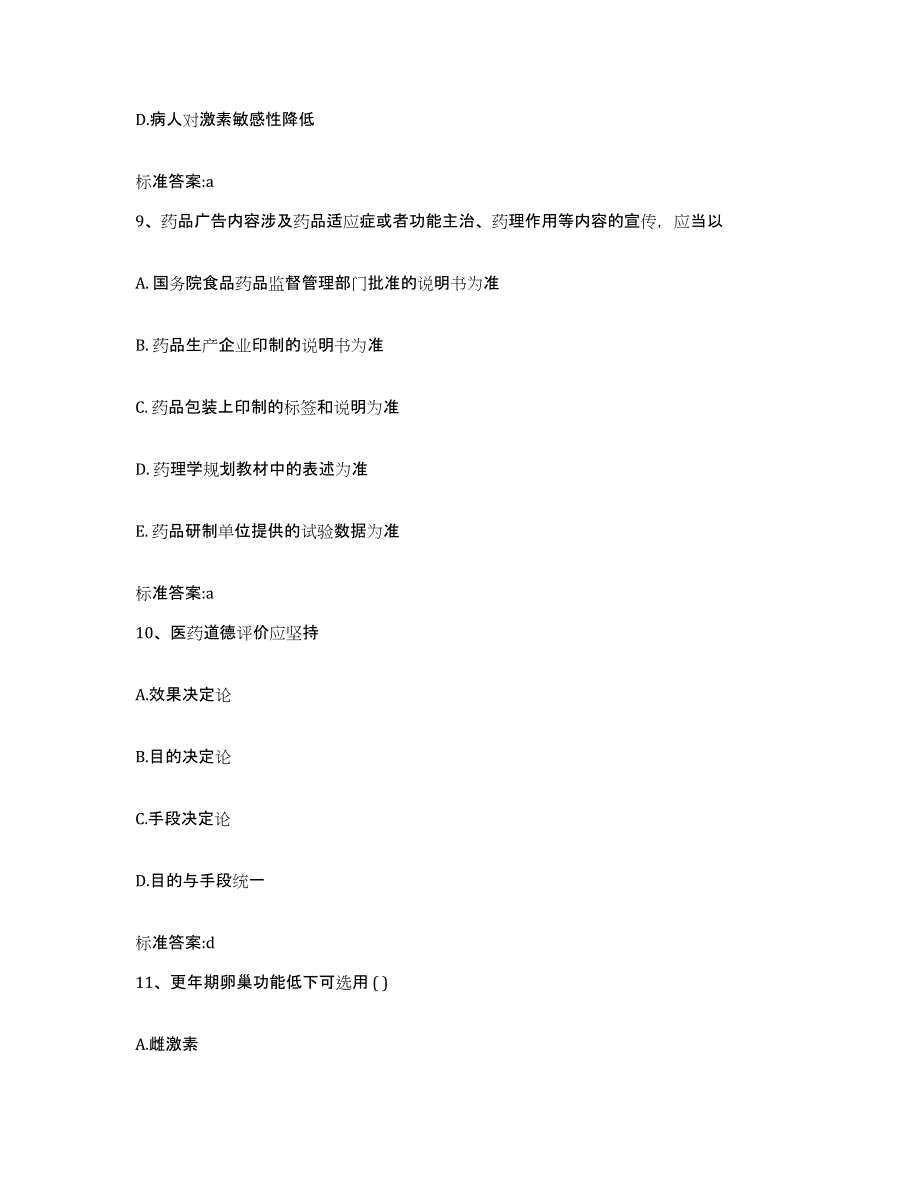 D.病人对激素敏感性降低

标准答案:a

9、药品广告内容涉及药品适应症或者功能主治、药理作用等内容的宣传，应当以

A. 国务院食品药品监督管理部门批准的说明书为准

B. 药品生产企业印制的说明书为准

C. 药品包装上印制的标签和说明为准

D. 药理学规划教材中的表述为准

E. 药品研制单位提供的试验数据为准

标准答案:a

10、医药道德评价应坚持

A.效果决定论

B.目的决定论

C.手段决定论

D.目的与手段统一

标准答案:d

11、更年期卵巢功能低下可选用 ( )

A.雌激素